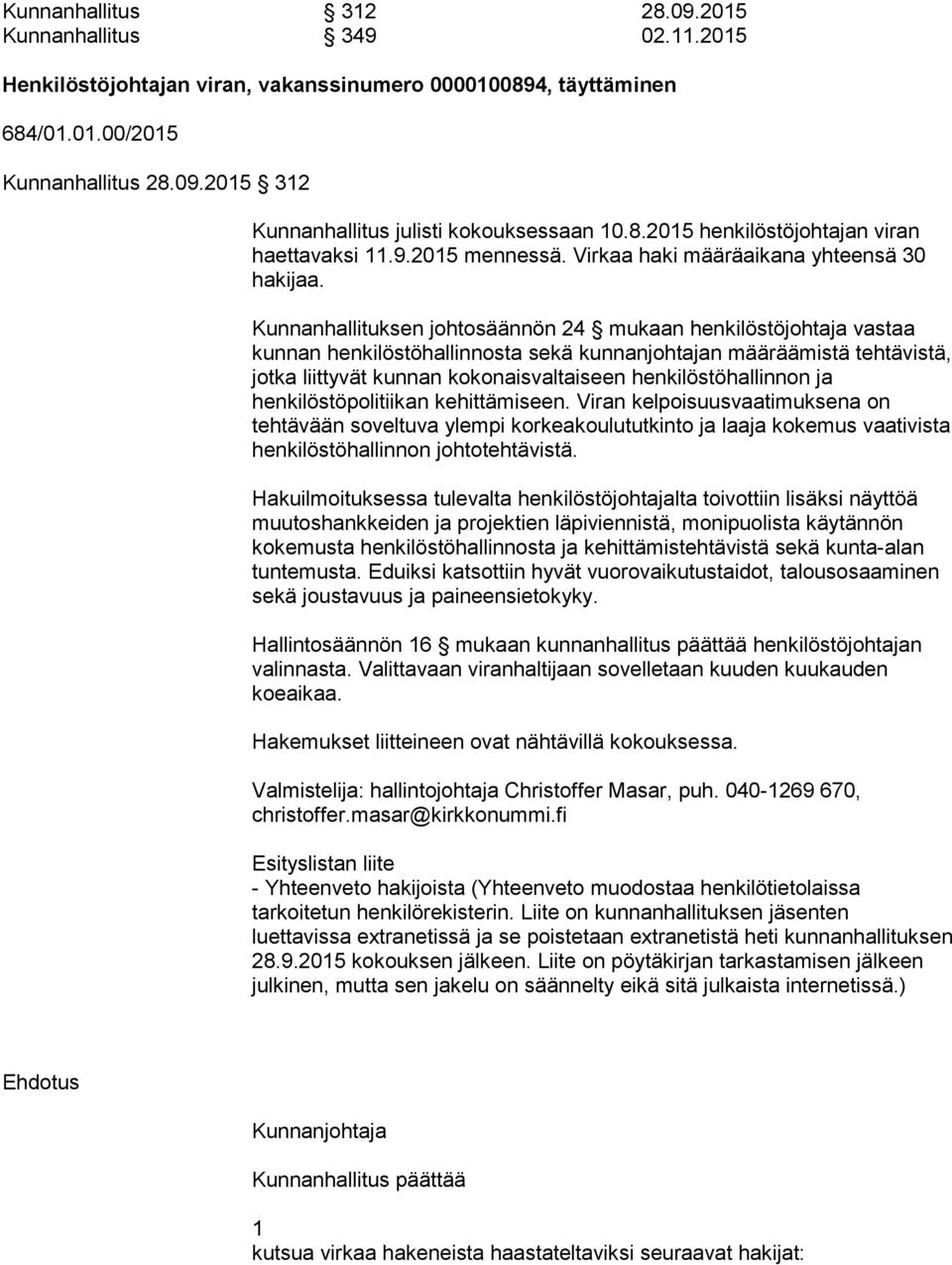 Kunnanhallitus § 312 28.09.2015
Kunnanhallitus § 349 02.11.2015

Henkilöstöjohtajan viran, vakanssinumero 0000100894, täyttäminen

684/01.01.00/2015

Kunnanhallitus 28.09.2015 § 312

Kunnanhallitus julisti kokouksessaan 10.8.2015 henkilöstöjohtajan viran haettavaksi 11.9.2015 mennessä. Virkaa haki määräaikana yhteensä 30 hakijaa.

Kunnanhallituksen johtosäännön 24 § mukaan henkilöstöjohtaja vastaa kunnan henkilöstöhallinnosta sekä kunnanjohtajan määräämistä tehtävistä, jotka liittyvät kunnan kokonaisvaltaiseen henkilöstöhallinnon ja henkilöstöpolitiikan kehittämiseen. Viran kelpoisuusvaatimuksena on tehtävään soveltuva ylempi korkeakoulututkinto ja laaja kokemus vaativista henkilöstöhallinnon johtotehtävistä.

Hakuilmoituksessa tulevalta henkilöstöjohtajalta toivottiin lisäksi näyttöä muutoshankkeiden ja projektien läpiviennistä, monipuolista käytännön kokemusta henkilöstöhallinnosta ja kehittämistehtävistä sekä kunta-alan tuntemusta. Eduiksi katsottiin hyvät vuorovaikutustaidot, talousosaaminen sekä joustavuus ja paineensietokyky.

Hallintosäännön 16 § mukaan kunnanhallitus päättää henkilöstöjohtajan valinnasta. Valittavaan viranhaltijaan sovelletaan kuuden kuukauden koeaikaa.

Hakemukset liitteineen ovat nähtävillä kokouksessa.

Valmistelija: hallintojohtaja Christoffer Masar, puh. 040-1269 670, christoffer.masar@kirkkonummi.fi

Esityslistan liite
- Yhteenveto hakijoista (Yhteenveto muodostaa henkilötietolaissa tarkoitetun henkilörekisterin. Liite on kunnanhallituksen jäsenten luettavissa extranetissä ja se poistetaan extranetistä heti kunnanhallituksen 28.9.2015 kokouksen jälkeen. Liite on pöytäkirjan tarkastamisen jälkeen julkinen, mutta sen jakelu on säännelty eikä sitä julkaista internetissä.)

Ehdotus

Kunnanjohtaja

Kunnanhallitus päättää

1
kutsua virkaa hakeneista haastateltaviksi seuraavat hakijat: